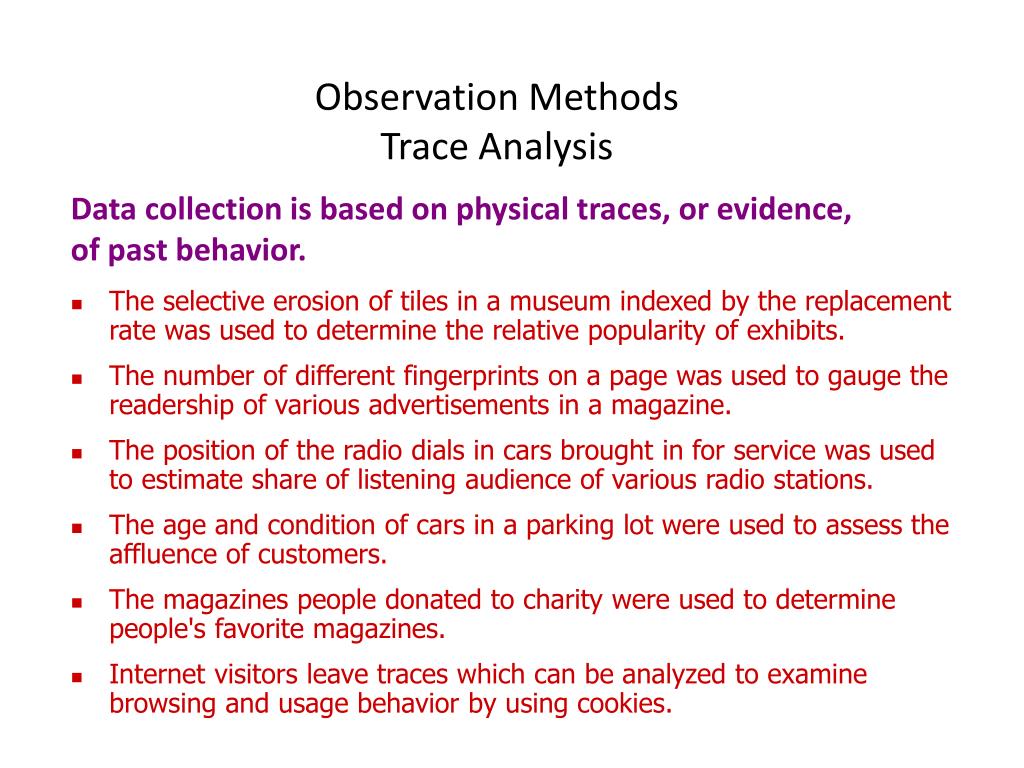 Observation Methods
Trace Analysis

Data collection is based on physical traces, or evidence, of past behavior.

- The selective erosion of tiles in a museum indexed by the replacement rate was used to determine the relative popularity of exhibits.
- The number of different fingerprints on a page was used to gauge the readership of various advertisements in a magazine.
- The position of the radio dials in cars brought in for service was used to estimate share of listening audience of various radio stations.
- The age and condition of cars in a parking lot were used to assess the affluence of customers.
- The magazines people donated to charity were used to determine people's favorite magazines.
- Internet visitors leave traces which can be analyzed to examine browsing and usage behavior by using cookies.